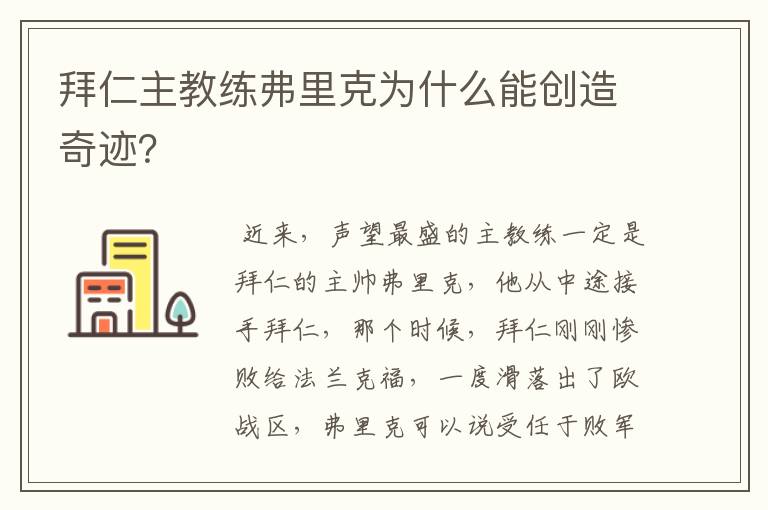 拜仁主教练弗里克为什么能创造奇迹?

近来，声望最盛的主教练一定是拜仁的主帅弗里克，他从中途接手拜仁，那个时候，拜仁刚刚惨败给法兰克福，一度滑落出了欧战区，弗里克可以说受任于败军